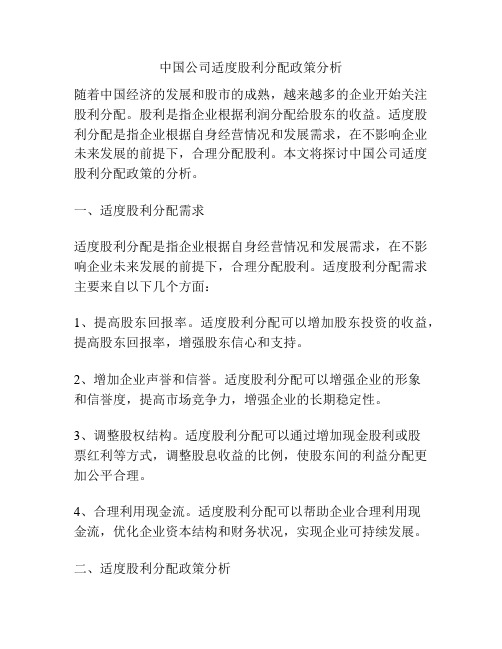 中国公司适度股利分配政策分析

随着中国经济的发展和股市的成熟，越来越多的企业开始关注股利分配。股利是指企业根据利润分配给股东的收益。适度股利分配是指企业根据自身经营情况和发展需求，在不影响企业未来发展的前提下，合理分配股利。本文将探讨中国公司适度股利分配政策的分析。

一、适度股利分配需求

适度股利分配是指企业根据自身经营情况和发展需求，在不影响企业未来发展的前提下，合理分配股利。适度股利分配需求主要来自以下几个方面：

1、提高股东回报率。适度股利分配可以增加股东投资的收益，提高股东回报率，增强股东信心和支持。

2、增加企业声誉和信誉。适度股利分配可以增强企业的形象和信誉度，提高市场竞争力，增强企业的长期稳定性。

3、调整股权结构。适度股利分配可以通过增加现金股利或股票红利等方式，调整股息收益的比例，使股东间的利益分配更加公平合理。

4、合理利用现金流。适度股利分配可以帮助企业合理利用现金流，优化企业资本结构和财务状况，实现企业可持续发展。

二、适度股利分配政策分析